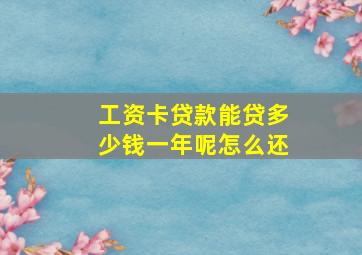 工资卡贷款能贷多少钱一年呢怎么还